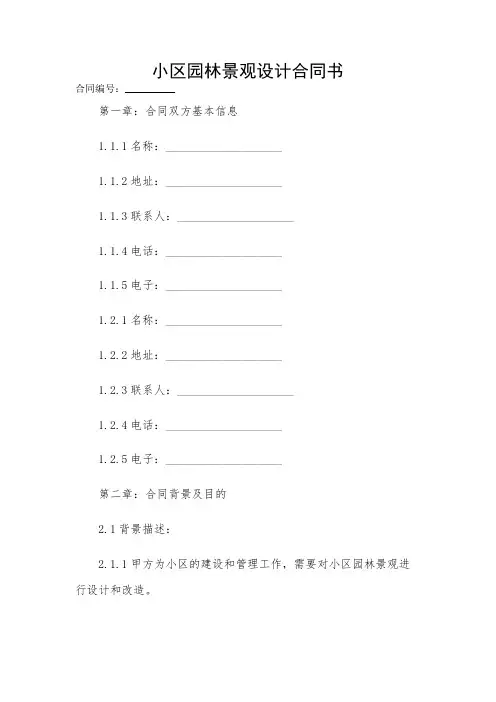 小区园林景观设计合同书

合同编号：________

第一章：合同双方基本信息

1.1.1 名称：____________________

1.1.2 地址：____________________

1.1.3 联系人：____________________

1.1.4 电话：____________________

1.1.5 电子：____________________

1.2.1 名称：____________________

1.2.2 地址：____________________

1.2.3 联系人：____________________

1.2.4 电话：____________________

1.2.5 电子：____________________

第二章：合同背景及目的

2.1 背景描述：

2.1.1 甲方为小区的建设和管理工作，需要对小区园林景观进行设计和改造。